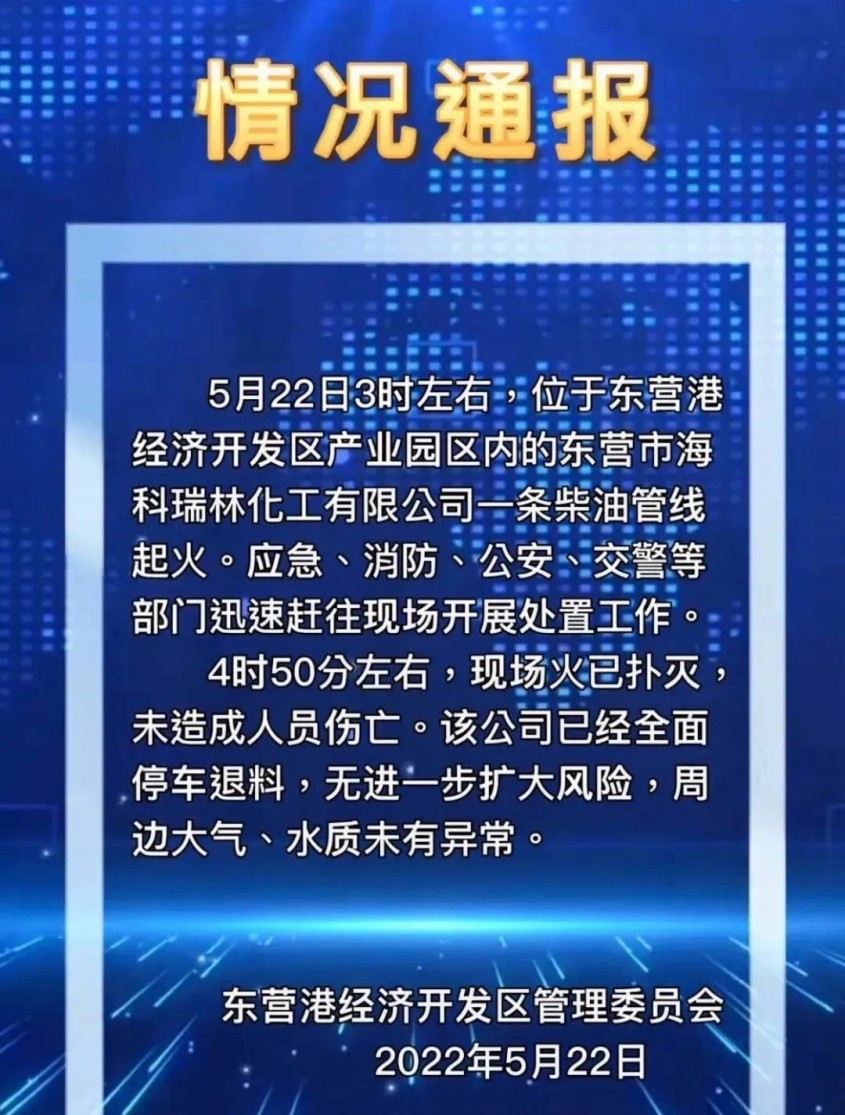 情况通报

5月22日3时左右，位于东营港经济开发区产业园区内的东营市海科瑞林化工有限公司一条柴油管线起火。应急、消防、公安、交警等部门迅速赶往现场开展处置工作。

4时50分左右，现场火已扑灭，未造成人员伤亡。该公司已经全面停车退料，无进一步扩大风险，周边大气、水质未有异常。

东营港经济开发区管理委员会
2022年5月22日